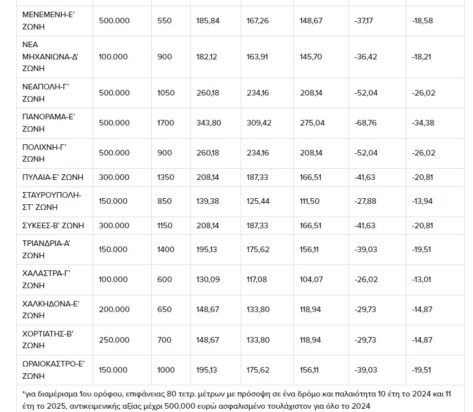 | | | | | | | | |
|---|---|---|---|---|---|---|---|
| ΜΕΝΕΜΕΝΗ-Ε' ΖΩΝΗ | 500.000 | 550 | 185,84 | 167,26 | 148,67 | -37,17 | -18,58 |
| ΝΕΑ ΜΗΧΑΝΙΩΝΑ-Δ' ΖΩΝΗ | 100.000 | 900 | 182,12 | 163,91 | 145,70 | -36,42 | -18,21 |
| ΝΕΑΠΟΛΗ-Γ' ΖΩΝΗ | 500.000 | 1050 | 260,18 | 234,16 | 208,14 | -52,04 | -26,02 |
| ΠΑΝΟΡΑΜΑ-Ε' ΖΩΝΗ | 500.000 | 1700 | 343,80 | 309,42 | 275,04 | -68,76 | -34,38 |
| ΠΟΛΙΧΝΗ-Γ' ΖΩΝΗ | 500.000 | 900 | 260,18 | 234,16 | 208,14 | -52,04 | -26,02 |
| ΠΥΛΑΙΑ-Ε' ΖΩΝΗ | 300.000 | 1350 | 208,14 | 187,33 | 166,51 | -41,63 | -20,81 |
| ΣΤΑΥΡΟΥΠΟΛΗ-ΣΤ' ΖΩΝΗ | 150.000 | 850 | 139,38 | 125,44 | 111,50 | -27,88 | -13,94 |
| ΣΥΚΕΕΣ-Β' ΖΩΝΗ | 300.000 | 1150 | 208,14 | 187,33 | 166,51 | -41,63 | -20,81 |
| ΤΡΙΑΝΔΡΙΑ-Α' ΖΩΝΗ | 150.000 | 1400 | 195,13 | 175,62 | 156,11 | -39,03 | -19,51 |
| ΧΑΛΑΣΤΡΑ-Γ' ΖΩΝΗ | 100.000 | 600 | 130,09 | 117,08 | 104,07 | -26,02 | -13,01 |
| ΧΑΛΚΗΔΟΝΑ-Ε' ΖΩΝΗ | 200.000 | 650 | 148,67 | 133,80 | 118,94 | -29,73 | -14,87 |
| ΧΟΡΤΙΑΤΗΣ-Β' ΖΩΝΗ | 250.000 | 700 | 148,67 | 133,80 | 118,94 | -29,73 | -14,87 |
| ΩΡΑΙΟΚΑΣΤΡΟ-Ε' ΖΩΝΗ | 150.000 | 1000 | 195,13 | 175,62 | 156,11 | -39,03 | -19,51 |

*για διαμέρισμα 1ου ορόφου, επιφάνειας 80 τετρ. μέτρων με πρόσοψη σε ένα δρόμο και παλαιότητα 10 έτη το 2024 και 11 έτη το 2025, αντικειμενικής αξίας μέχρι 500.000 ευρώ ασφαλισμένο τουλάχιστον για όλο το 2024